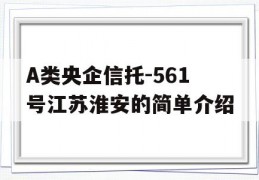 A类央企信托-561号江苏淮安的简单介绍